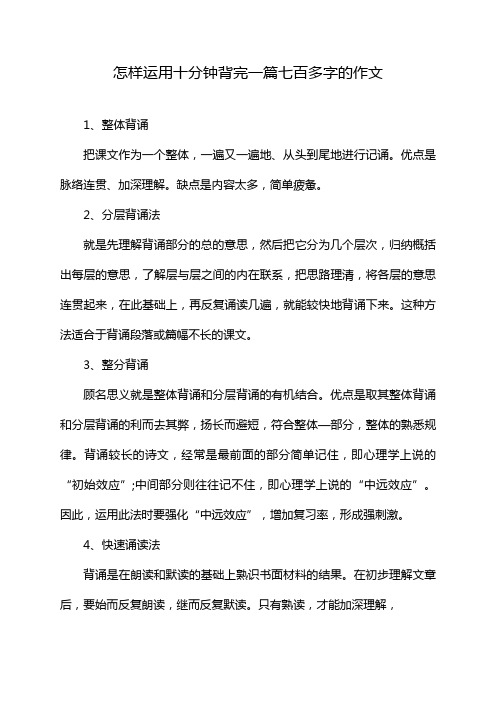 怎样运用十分钟背完一篇七百多字的作文

1、整体背诵

把课文作为一个整体，一遍又一遍地、从头到尾地进行记诵。优点是脉络连贯、加深理解。缺点是内容太多，简单疲惫。

2、分层背诵法

就是先理解背诵部分的总的意思，然后把它分为几个层次，归纳概括出每层的意思，了解层与层之间的内在联系，把思路理清，将各层的意思连贯起来，在此基础上，再反复诵读几遍，就能较快地背诵下来。这种方法适合于背诵段落或篇幅不长的课文。

3、整分背诵

顾名思义就是整体背诵和分层背诵的有机结合。优点是取其整体背诵和分层背诵的利而去其弊，扬长而避短，符合整体—部分，整体的熟悉规律。背诵较长的诗文，经常是最前面的部分简单记住，即心理学上说的“初始效应”;中间部分则往往记不住，即心理学上说的“中远效应”。因此，运用此法时要强化“中远效应”，增加复习率，形成强刺激。

4、快速诵读法

背诵是在朗读和默读的基础上熟识书面材料的结果。在初步理解文章后，要始而反复朗读，继而反复默读。只有熟读，才能加深理解，